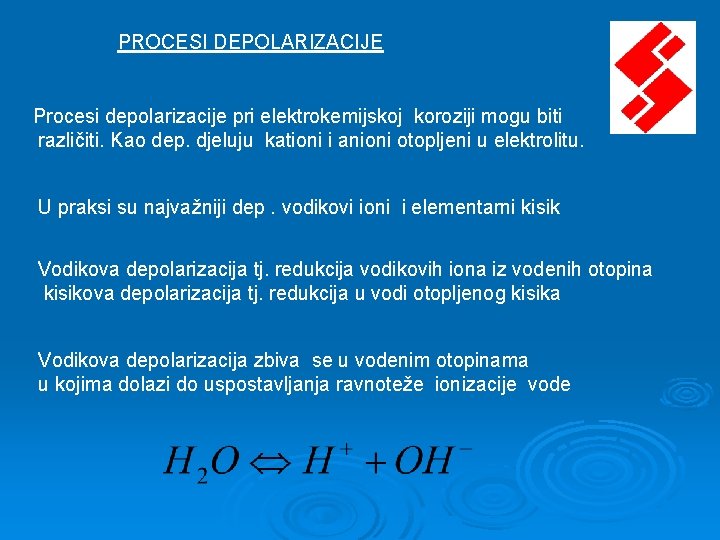 PROCESI DEPOLARIZACIJE

Procesi depolarizacije pri elektrokemijskoj koroziji mogu biti različiti. Kao dep. djeluju kationi i anioni otopljeni u elektrolitu.

U praksi su najvažniji dep . vodikovi ioni i elementarni kisik

Vodikova depolarizacija tj. redukcija vodikovih iona iz vodenih otopina
kisikova depolarizacija tj. redukcija u vodi otopljenog kisika

Vodikova depolarizacija zbiva se u vodenim otopinama
u kojima dolazi do uspostavljanja ravnoteže ionizacije vode

$H_2O \Leftrightarrow H^+ + OH^-$